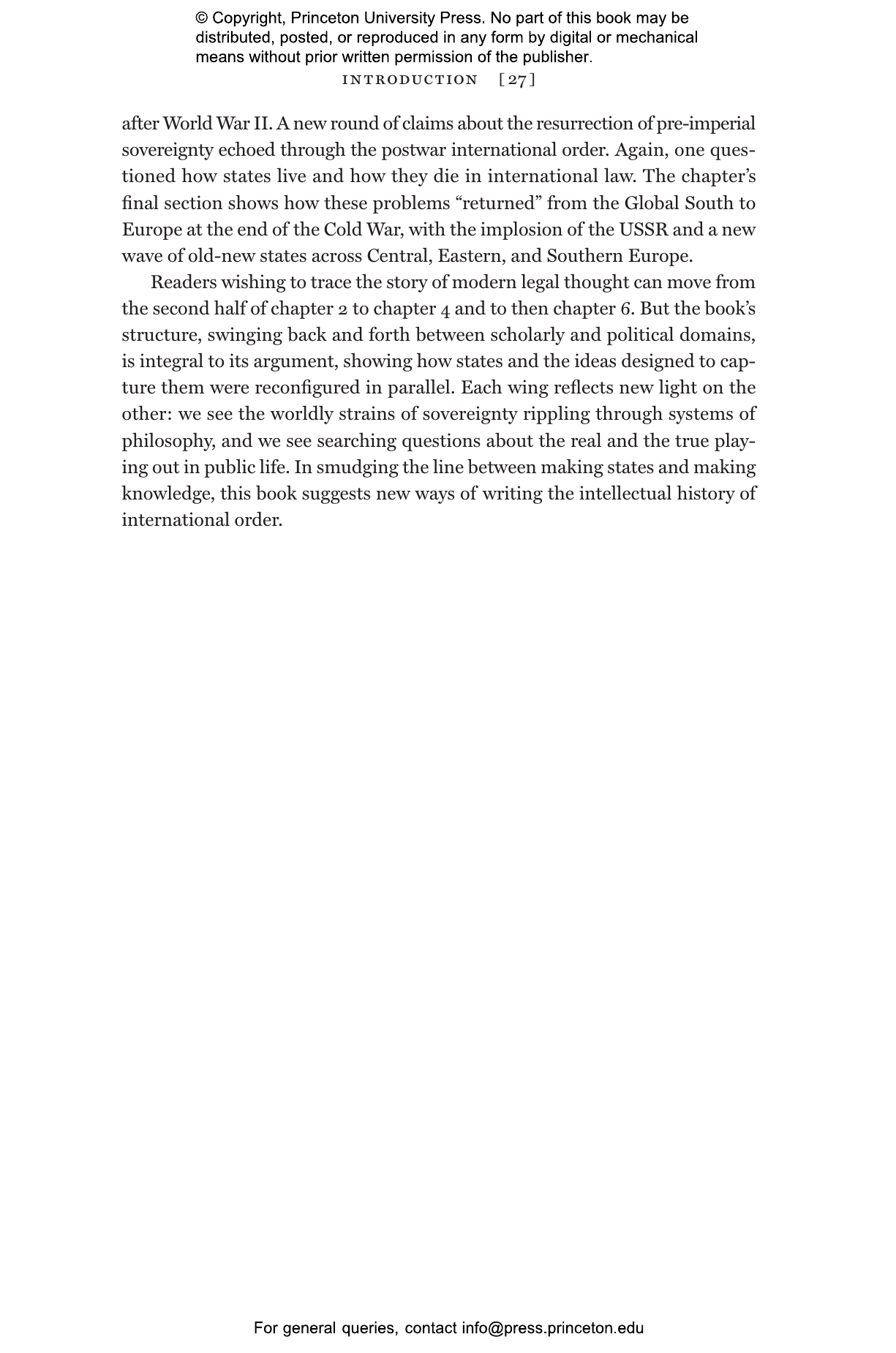 © Copyright, Princeton University Press. No part of this book may be distributed, posted, or reproduced in any form by digital or mechanical means without prior written permission of the publisher.

INTRODUCTION [27]

after World War II. A new round of claims about the resurrection of pre-imperial sovereignty echoed through the postwar international order. Again, one questioned how states live and how they die in international law. The chapter's final section shows how these problems "returned" from the Global South to Europe at the end of the Cold War, with the implosion of the USSR and a new wave of old-new states across Central, Eastern, and Southern Europe.

Readers wishing to trace the story of modern legal thought can move from the second half of chapter 2 to chapter 4 and to then chapter 6. But the book's structure, swinging back and forth between scholarly and political domains, is integral to its argument, showing how states and the ideas designed to capture them were reconfigured in parallel. Each wing reflects new light on the other: we see the worldly strains of sovereignty rippling through systems of philosophy, and we see searching questions about the real and the true playing out in public life. In smudging the line between making states and making knowledge, this book suggests new ways of writing the intellectual history of international order.

For general queries, contact info@press.princeton.edu